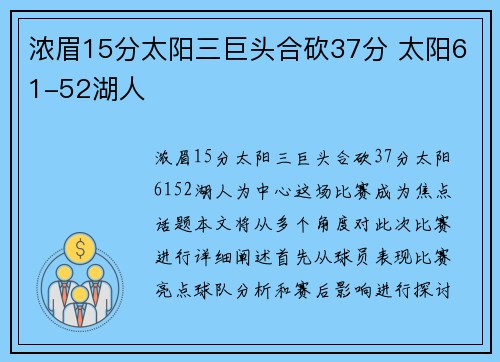 浓眉15分太阳三巨头合砍37分 太阳61-52湖人

浓眉15分太阳三巨头合砍37分太阳6152湖人为中心这场比赛成为焦点话题本文将从多个角度对此次比赛进行详细阐述首先从球员表现比赛亮点球队分析和赛后影响进行探讨

$